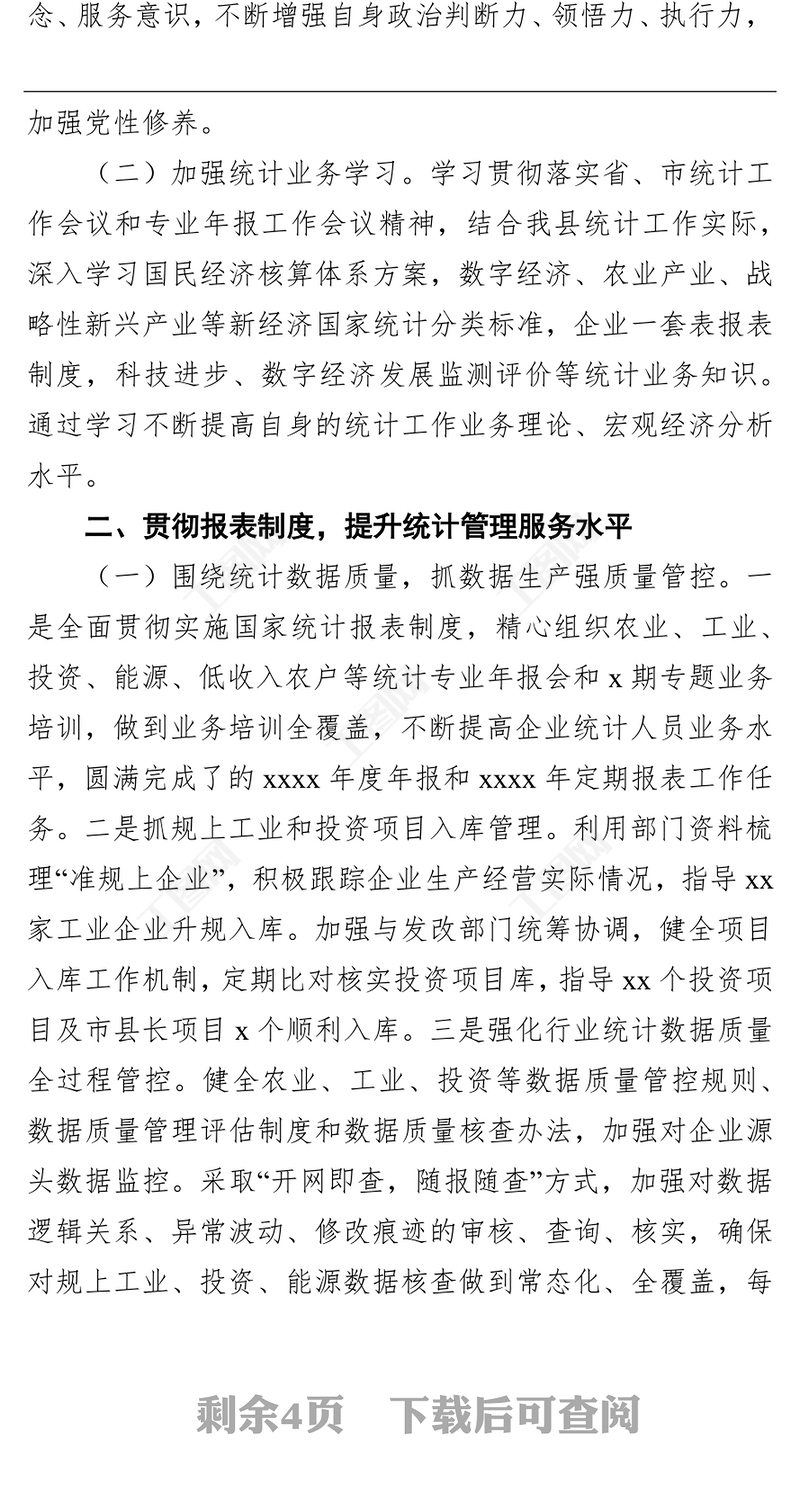 念、服务意识，不断增强自身政治判断力、领悟力、执行力，

加强党性修养。

（二）加强统计业务学习。学习贯彻落实省、市统计工作会议和专业年报工作会议精神，结合我县统计工作实际，深入学习国民经济核算体系方案，数字经济、农业产业、战略性新兴产业等新经济国家统计分类标准，企业一套表报表制度，科技进步、数字经济发展监测评价等统计业务知识。通过学习不断提高自身的统计工作业务理论、宏观经济分析水平。

二、贯彻报表制度，提升统计管理服务水平

（一）围绕统计数据质量，抓数据生产强质量管控。一是全面贯彻实施国家统计报表制度，精心组织农业、工业、投资、能源、低收入农户等统计专业年报会和 x 期专题业务培训，做到业务培训全覆盖，不断提高企业统计人员业务水平，圆满完成了的 xxxx 年度年报和 xxxx 年定期报表工作任务。二是抓规上工业和投资项目入库管理。利用部门资料梳理“准规上企业”，积极跟踪企业生产经营实际情况，指导 xx 家工业企业升规入库。加强与发改部门统筹协调，健全项目入库工作机制，定期比对核实投资项目库，指导 xx 个投资项目及市县长项目 x 个顺利入库。三是强化行业统计数据质量全过程管控。健全农业、工业、投资等数据质量管控规则、数据质量管理评估制度和数据质量核查办法，加强对企业源头数据监控。采取“开网即查，随报随查”方式，加强对数据逻辑关系、异常波动、修改痕迹的审核、查询、核实，确保对规上工业、投资、能源数据核查做到常态化、全覆盖，每

剩余4页 下载后可查阅